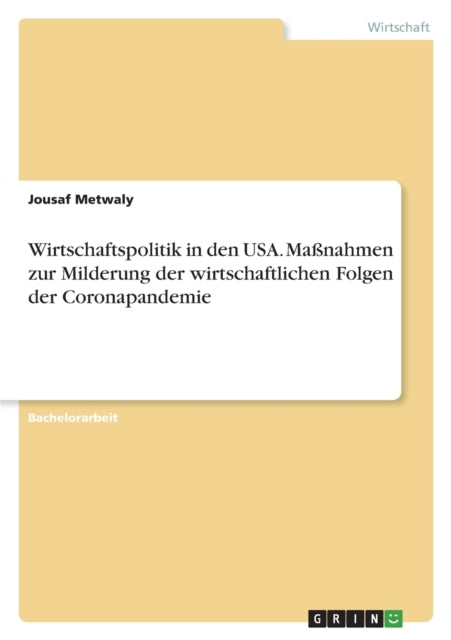 Wirtschaft

Jousaf Metwaly

Wirtschaftspolitik in den USA. Maßnahmen zur Milderung der wirtschaftlichen Folgen der Coronapandemie

Bachelorarbeit

GRIN